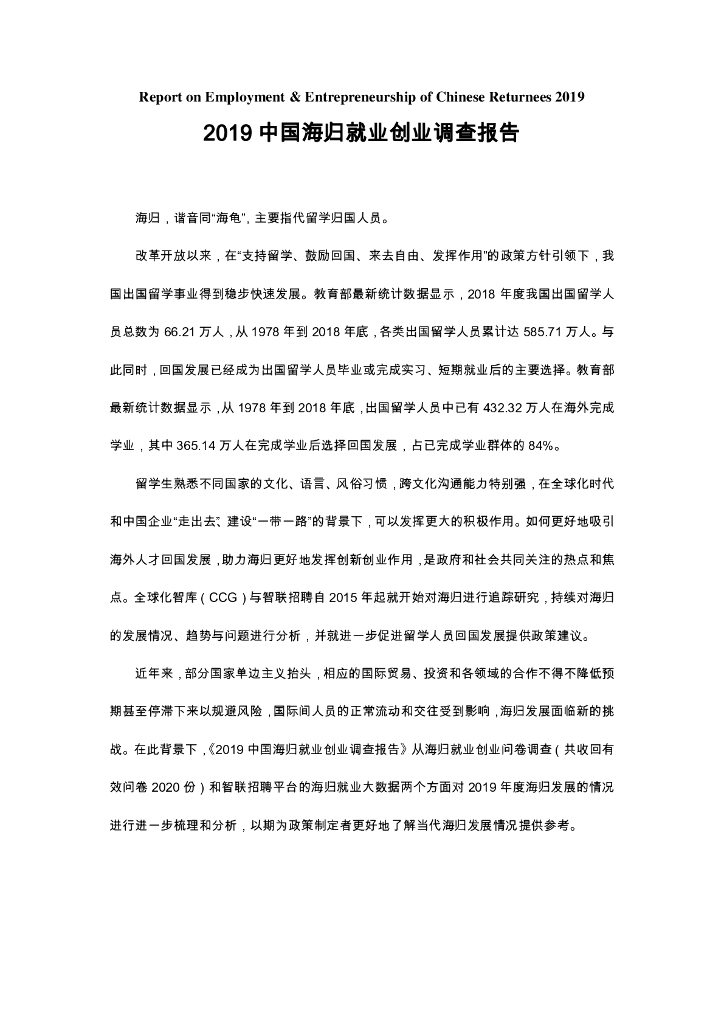 Report on Employment & Entrepreneurship of Chinese Returnees 2019

2019 中国海归就业创业调查报告

海归，谐音同“海龟”，主要指代留学归国人员。

改革开放以来，在“支持留学、鼓励回国、来去自由、发挥作用”的政策方针引领下，我国出国留学事业得到稳步快速发展。教育部最新统计数据显示，2018 年度我国出国留学人员总数为 66.21 万人，从 1978 年到 2018 年底，各类出国留学人员累计达 585.71 万人。与此同时，回国发展已经成为出国留学人员毕业或完成实习、短期就业后的主要选择。教育部最新统计数据显示，从 1978 年到 2018 年底，出国留学人员中已有 432.32 万人在海外完成学业，其中 365.14 万人在完成学业后选择回国发展，占已完成学业群体的 84%。

留学生熟悉不同国家的文化、语言、风俗习惯，跨文化沟通能力特别强，在全球化时代和中国企业“走出去”、建设“一带一路”的背景下，可以发挥更大的积极作用。如何更好地吸引海外人才回国发展，助力海归更好地发挥创新创业作用，是政府和社会共同关注的热点和焦点。全球化智库（CCG）与智联招聘自 2015 年起就开始对海归进行追踪研究，持续对海归的发展情况、趋势与问题进行分析，并就进一步促进留学人员回国发展提供政策建议。

近年来，部分国家单边主义抬头，相应的国际贸易、投资和各领域的合作不得不降低预期甚至停滞下来以规避风险，国际间人员的正常流动和交往受到影响，海归发展面临新的挑战。在此背景下，《2019 中国海归就业创业调查报告》从海归就业创业问卷调查（共收回有效问卷 2020 份）和智联招聘平台的海归就业大数据两个方面对 2019 年度海归发展的情况进行进一步梳理和分析，以期为政策制定者更好地了解当代海归发展情况提供参考。